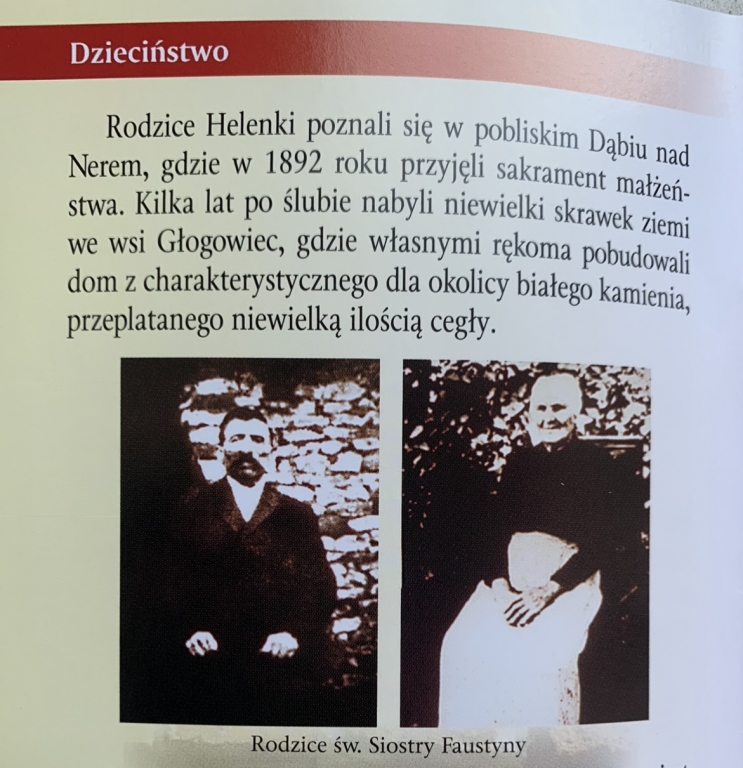 Dzieciństwo

Rodzice Helenki poznali się w pobliskim Dąbiu nad Nerem, gdzie w 1892 roku przyjęli sakrament małżeństwa. Kilka lat po ślubie nabyli niewielki skrawek ziemi we wsi Głogowiec, gdzie własnymi rękoma pobudowali dom z charakterystycznego dla okolicy białego kamienia, przeplatanego niewielką ilością cegły.

Rodzice św. Siostry Faustyny